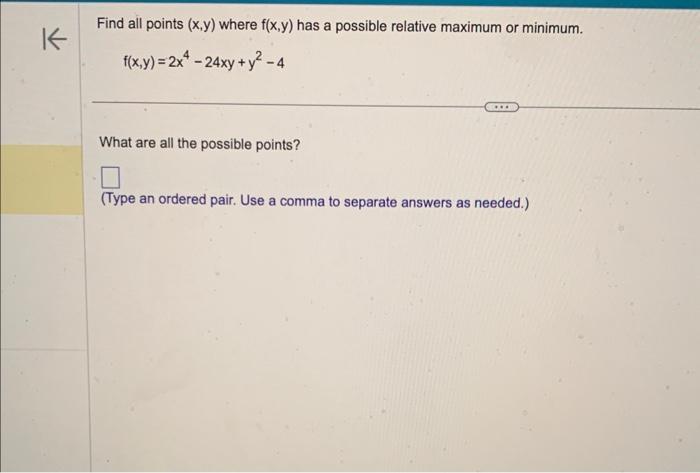 Find all points (x,y) where f(x,y) has a possible relative maximum or minimum.

$f(x,y) = 2x^4 - 24xy + y^2 - 4$

What are all the possible points?

(Type an ordered pair. Use a comma to separate answers as needed.)